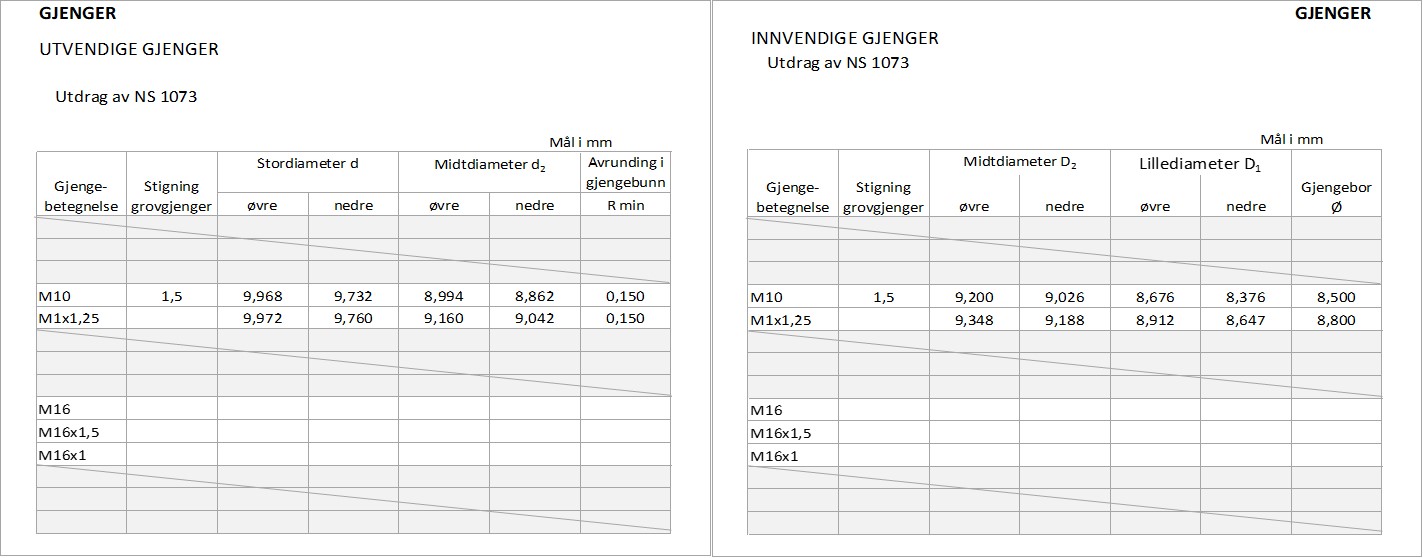 GJENGER

UTVENDIGE GJENGER

Utdrag av NS 1073

Mål i mm

| Gjenge-betegnelse | Stigning grovgjenger | Stordiameter d øvre | Stordiameter d nedre | Midtdiameter $d_2$ øvre | Midtdiameter $d_2$ nedre | Avrunding i gjengebunn R min |
|---|---|---|---|---|---|---|
| | | | | | | |
| | | | | | | |
| | | | | | | |
| M10 | 1,5 | 9,968 | 9,732 | 8,994 | 8,862 | 0,150 |
| M1x1,25 | | 9,972 | 9,760 | 9,160 | 9,042 | 0,150 |
| | | | | | | |
| | | | | | | |
| | | | | | | |
| M16 | | | | | | |
| M16x1,5 | | | | | | |
| M16x1 | | | | | | |
| | | | | | | |
| | | | | | | |
| | | | | | | |

GJENGER

INNVENDIGE GJENGER

Utdrag av NS 1073

Mål i mm

| Gjenge-betegnelse | Stigning grovgjenger | Midtdiameter $D_2$ øvre | Midtdiameter $D_2$ nedre | Lillediameter $D_1$ øvre | Lillediameter $D_1$ nedre | Gjengebor Ø |
|---|---|---|---|---|---|---|
| | | | | | | |
| | | | | | | |
| | | | | | | |
| M10 | 1,5 | 9,200 | 9,026 | 8,676 | 8,376 | 8,500 |
| M1x1,25 | | 9,348 | 9,188 | 8,912 | 8,647 | 8,800 |
| | | | | | | |
| | | | | | | |
| | | | | | | |
| M16 | | | | | | |
| M16x1,5 | | | | | | |
| M16x1 | | | | | | |
| | | | | | | |
| | | | | | | |
| | | | | | | |